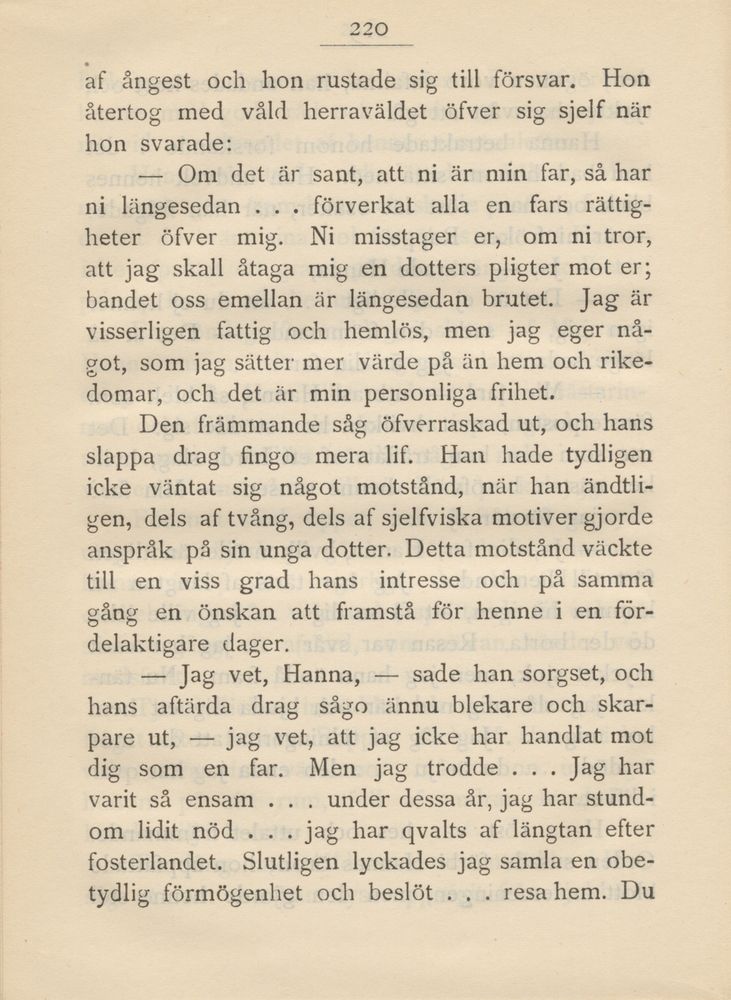 220

af ångest och hon rustade sig till försvar. Hon återtog med våld herraväldet öfver sig sjelf när hon svarade:

— Om det är sant, att ni är min far, så har ni längesedan . . . förverkat alla en fars rättigheter öfver mig. Ni misstager er, om ni tror, att jag skall åtaga mig en dotters pligter mot er; bandet oss emellan är längesedan brutet. Jag är visserligen fattig och hemlös, men jag eger något, som jag sätter mer värde på än hem och rikedomar, och det är min personliga frihet.

Den främmande såg öfverraskad ut, och hans slappa drag fingo mera lif. Han hade tydligen icke väntat sig något motstånd, när han ändtligen, dels af tvång, dels af sjelfviska motiver gjorde anspråk på sin unga dotter. Detta motstånd väckte till en viss grad hans intresse och på samma gång en önskan att framstå för henne i en fördelaktigare dager.

— Jag vet, Hanna, — sade han sorgset, och hans aftärda drag sågo ännu blekare och skarpare ut, — jag vet, att jag icke har handlat mot dig som en far. Men jag trodde . . . Jag har varit så ensam . . . under dessa år, jag har stundom lidit nöd . . . jag har qvalts af längtan efter fosterlandet. Slutligen lyckades jag samla en obetydlig förmögenhet och beslöt . . . resa hem. Du